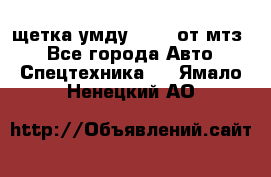 щетка умду от мтз Все города Авто Спецтехника Ямало Ненецкий АО

http://Объявлений.сайт